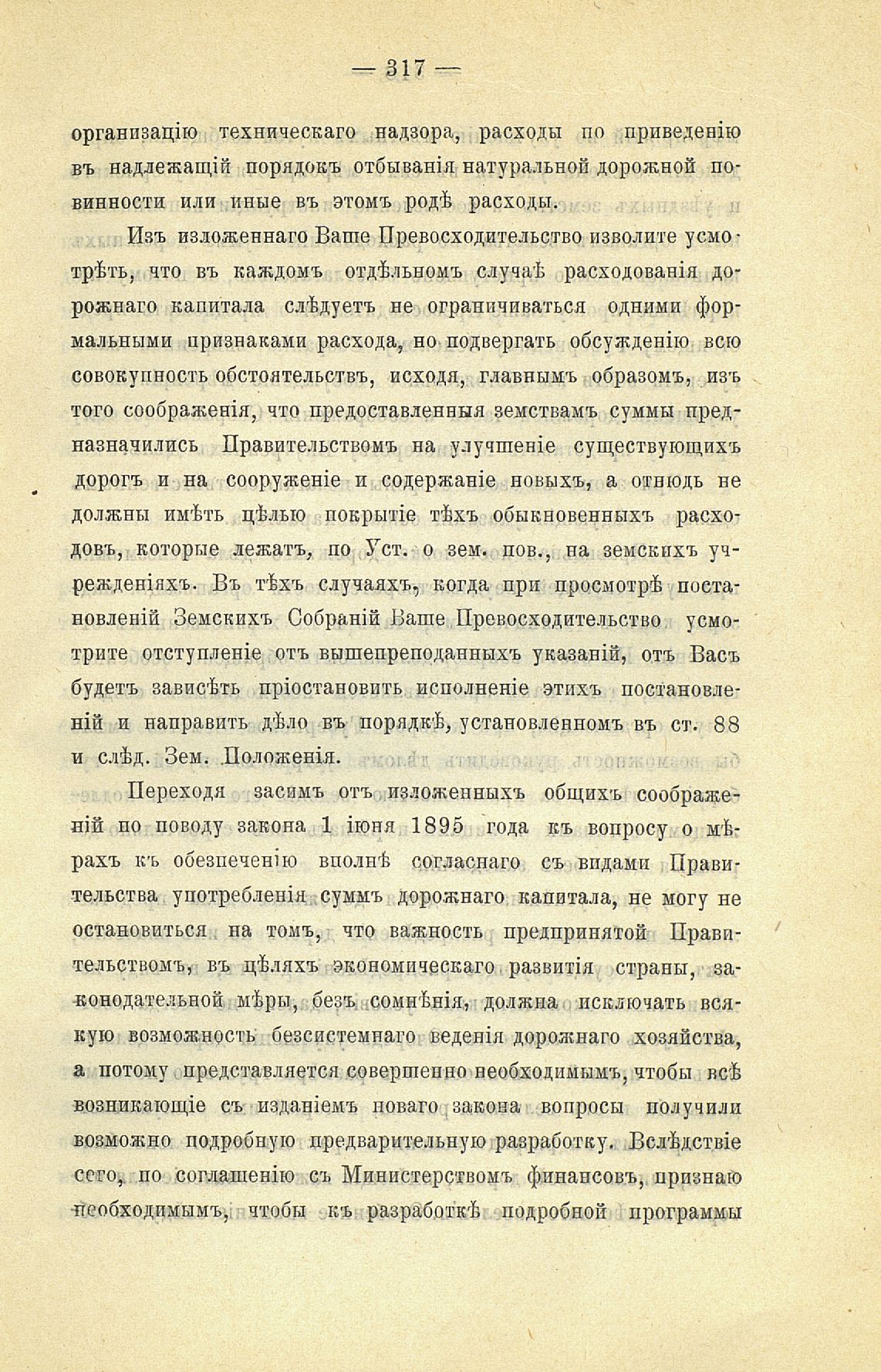 — 317 —

организацію техническаго надзора, расходы по приведенію въ надлежащій порядокъ отбыванія натуральной дорожной повинности или иные въ этомъ родѣ расходы.

Изъ изложеннаго Ваше Превосходительство изволите усмотрѣть, что въ каждомъ отдѣльномъ случаѣ расходованія дорожнаго капитала слѣдуетъ не ограничиваться одними формальными признаками расхода, но подвергать обсужденію всю совокупность обстоятельствъ, исходя, главнымъ образомъ, изъ того соображенія, что предоставленныя земствамъ суммы предназначились Правительствомъ на улучшеніе существующихъ дорогъ и на сооруженіе и содержаніе новыхъ, а отнюдь не должны имѣть цѣлью покрытіе тѣхъ обыкновенныхъ расходовъ, которые лежатъ, по Уст. о зем. пов., на земскихъ учрежденіяхъ. Въ тѣхъ случаяхъ, когда при просмотрѣ постановленій Земскихъ Собраній Ваше Превосходительство усмотрите отступленіе отъ вышепреподанныхъ указаній, отъ Васъ будетъ зависѣть пріостановить исполненіе этихъ постановленій и направить дѣло въ порядкѣ, установленномъ въ ст. 88 и слѣд. Зем. Положенія.

Переходя засимъ отъ изложенныхъ общихъ соображеній по поводу закона 1 іюня 1895 года къ вопросу о мѣрахъ къ обезпеченію вполнѣ согласнаго съ видами Правительства употребленія суммъ дорожнаго капитала, не могу не остановиться на томъ, что важность предпринятой Правительствомъ, въ цѣляхъ экономическаго развитія страны, законодательной мѣры, безъ сомнѣнія, должна исключать всякую возможность безсистемнаго веденія дорожнаго хозяйства, а потому представляется совершенно необходимымъ, чтобы всѣ возникающіе съ изданіемъ новаго закона вопросы получили возможно подробную предварительную разработку. Вслѣдствіе сего, по соглашенію съ Министерствомъ финансовъ, признаю необходимымъ, чтобы къ разработкѣ подробной программы